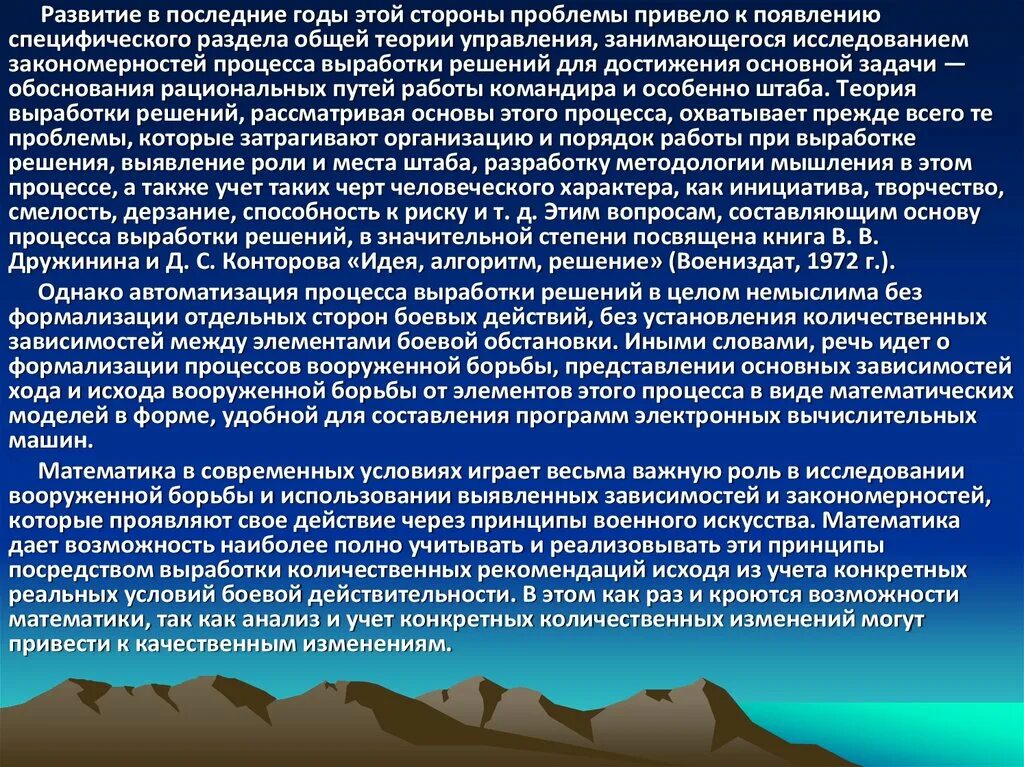 Развитие в последние годы этой стороны проблемы привело к появлению специфического раздела общей теории управления, занимающегося исследованием закономерностей процесса выработки решений для достижения основной задачи — обоснования рациональных путей работы командира и особенно штаба. Теория выработки решений, рассматривая основы этого процесса, охватывает прежде всего те проблемы, которые затрагивают организацию и порядок работы при выработке решения, выявление роли и места штаба, разработку методологии мышления в этом процессе, а также учет таких черт человеческого характера, как инициатива, творчество, смелость, дерзание, способность к риску и т. д. Этим вопросам, составляющим основу процесса выработки решений, в значительной степени посвящена книга В. В. Дружинина и Д. С. Конторова «Идея, алгоритм, решение» (Воениздат, 1972 г.).

Однако автоматизация процесса выработки решений в целом немыслима без формализации отдельных сторон боевых действий, без установления количественных зависимостей между элементами боевой обстановки. Иными словами, речь идет о формализации процессов вооруженной борьбы, представлении основных зависимостей хода и исхода вооруженной борьбы от элементов этого процесса в виде математических моделей в форме, удобной для составления программ электронных вычислительных машин.

Математика в современных условиях играет весьма важную роль в исследовании вооруженной борьбы и использовании выявленных зависимостей и закономерностей, которые проявляют свое действие через принципы военного искусства. Математика дает возможность наиболее полно учитывать и реализовывать эти принципы посредством выработки количественных рекомендаций исходя из учета конкретных реальных условий боевой действительности. В этом как раз и кроются возможности математики, так как анализ и учет конкретных количественных изменений могут привести к качественным изменениям.